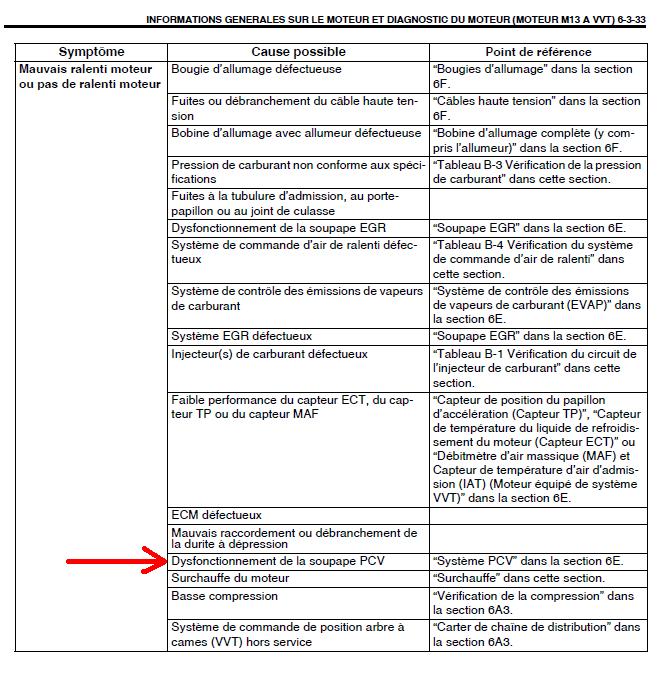 INFORMATIONS GENERALES SUR LE MOTEUR ET DIAGNOSTIC DU MOTEUR (MOTEUR M13 A VVT) 6-3-33

| Symptôme | Cause possible | Point de référence |
|---|---|---|
| Mauvais ralenti moteur ou pas de ralenti moteur | Bougie d'allumage défectueuse | "Bougies d'allumage" dans la section 6F. |
| | Fuites ou débranchement du câble haute tension | "Câbles haute tension" dans la section 6F. |
| | Bobine d'allumage avec allumeur défectueuse | "Bobine d'allumage complète (y compris l'allumeur)" dans la section 6F. |
| | Pression de carburant non conforme aux spécifications | "Tableau B-3 Vérification de la pression de carburant" dans cette section. |
| | Fuites à la tubulure d'admission, au porte-papillon ou au joint de culasse | |
| | Dysfonctionnement de la soupape EGR | "Soupape EGR" dans la section 6E. |
| | Système de commande d'air de ralenti défectueux | "Tableau B-4 Vérification du système de commande d'air de ralenti" dans cette section. |
| | Système de contrôle des émissions de vapeurs de carburant | "Système de contrôle des émissions de vapeurs de carburant (EVAP)" dans la section 6E. |
| | Système EGR défectueux | "Soupape EGR" dans la section 6E. |
| | Injecteur(s) de carburant défectueux | "Tableau B-1 Vérification du circuit de l'injecteur de carburant" dans cette section. |
| | Faible performance du capteur ECT, du capteur TP ou du capteur MAF | "Capteur de position du papillon d'accélération (Capteur TP)", "Capteur de température du liquide de refroidissement du moteur (Capteur ECT)" ou "Débitmètre d'air massique (MAF) et Capteur de température d'air d'admission (IAT) (Moteur équipé de système VVT)" dans la section 6E. |
| | ECM défectueux | |
| | Mauvais raccordement ou débranchement de la durite à dépression | |
| | Dysfonctionnement de la soupape PCV | "Système PCV" dans la section 6E. |
| | Surchauffe du moteur | "Surchauffe" dans cette section. |
| | Basse compression | "Vérification de la compression" dans la section 6A3. |
| | Système de commande de position arbre à cames (VVT) hors service | "Carter de chaîne de distribution" dans la section 6A3. |